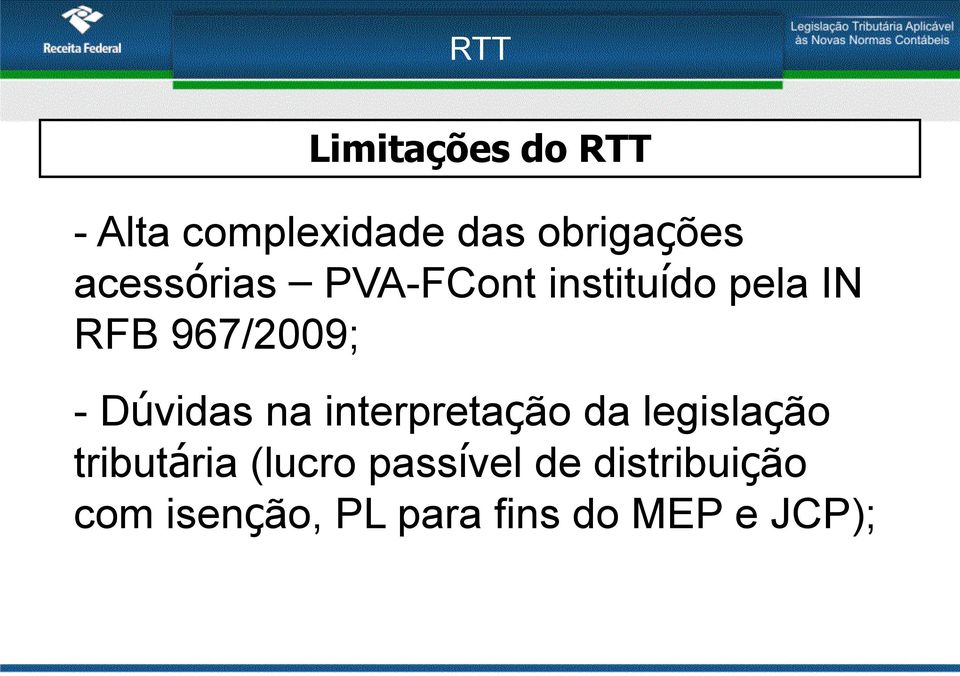 Receita Federal

RTT

Legislação Tributária Aplicável às Novas Normas Contábeis

Limitações do RTT

- Alta complexidade das obrigações acessórias – PVA-FCont instituído pela IN RFB 967/2009;

- Dúvidas na interpretação da legislação tributária (lucro passível de distribuição com isenção, PL para fins do MEP e JCP);